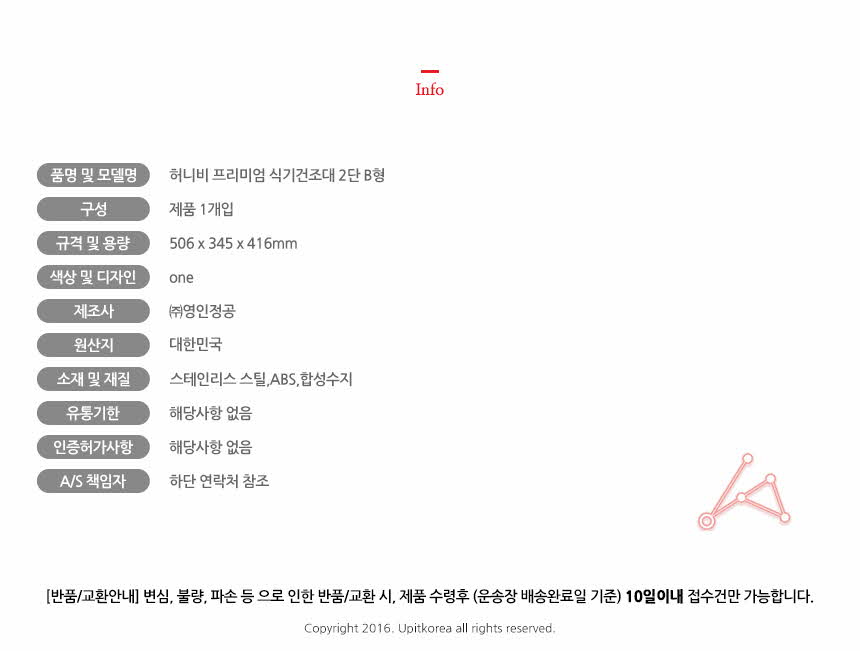 Info

품명 및 모델명
허니비 프리미엄 식기건조대 2단 B형

구성
제품 1개입

규격 및 용량
506 x 345 x 416mm

색상 및 디자인
one

제조사
㈜영인정공

원산지
대한민국

소재 및 재질
스테인리스 스틸,ABS,합성수지

유통기한
해당사항 없음

인증허가사항
해당사항 없음

A/S 책임자
하단 연락처 참조

[반품/교환안내] 변심, 불량, 파손 등 으로 인한 반품/교환 시, 제품 수령후 (운송장 배송완료일 기준) 10일이내 접수건만 가능합니다.

Copyright 2016. Upitkorea all rights reserved.